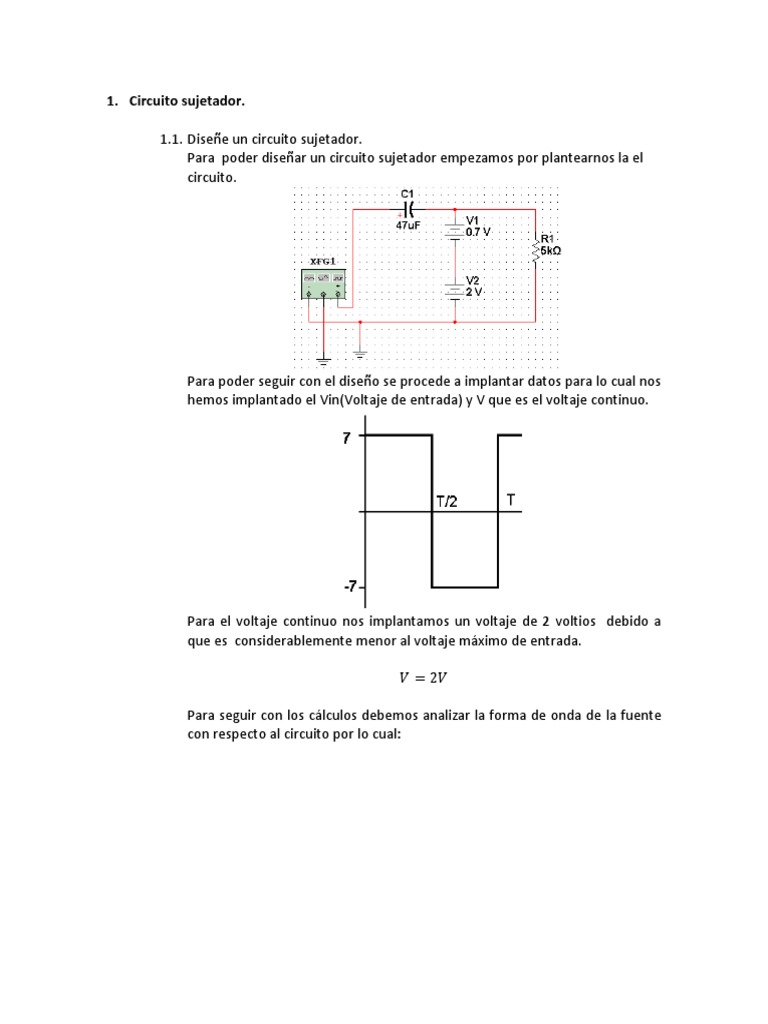 1. Circuito sujetador.

1.1. Diseñe un circuito sujetador.
Para poder diseñar un circuito sujetador empezamos por plantearnos la el circuito.

C1
47uF
V1
0.7 V
R1
5kΩ
XFG1
V2
2 V

Para poder seguir con el diseño se procede a implantar datos para lo cual nos hemos implantado el Vin(Voltaje de entrada) y V que es el voltaje continuo.

7
T/2
T
-7

Para el voltaje continuo nos implantamos un voltaje de 2 voltios debido a que es considerablemente menor al voltaje máximo de entrada.

$V = 2V$

Para seguir con los cálculos debemos analizar la forma de onda de la fuente con respecto al circuito por lo cual: